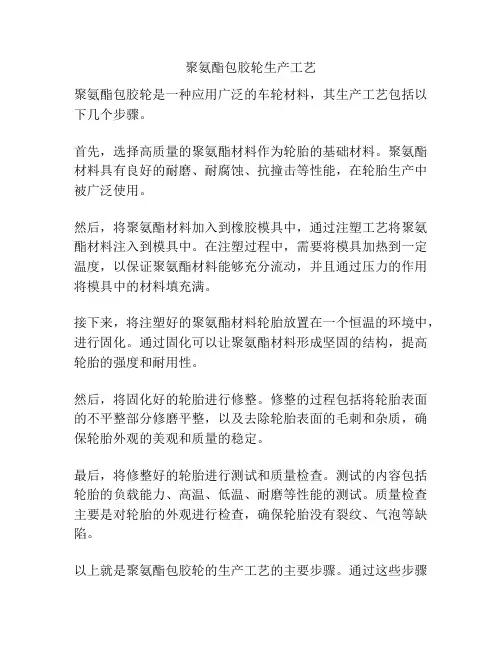 聚氨酯包胶轮生产工艺

聚氨酯包胶轮是一种应用广泛的车轮材料，其生产工艺包括以下几个步骤。

首先，选择高质量的聚氨酯材料作为轮胎的基础材料。聚氨酯材料具有良好的耐磨、耐腐蚀、抗撞击等性能，在轮胎生产中被广泛使用。

然后，将聚氨酯材料加入到橡胶模具中，通过注塑工艺将聚氨酯材料注入到模具中。在注塑过程中，需要将模具加热到一定温度，以保证聚氨酯材料能够充分流动，并且通过压力的作用将模具中的材料填充满。

接下来，将注塑好的聚氨酯材料轮胎放置在一个恒温的环境中，进行固化。通过固化可以让聚氨酯材料形成坚固的结构，提高轮胎的强度和耐用性。

然后，将固化好的轮胎进行修整。修整的过程包括将轮胎表面的不平整部分修磨平整，以及去除轮胎表面的毛刺和杂质，确保轮胎外观的美观和质量的稳定。

最后，将修整好的轮胎进行测试和质量检查。测试的内容包括轮胎的负载能力、高温、低温、耐磨等性能的测试。质量检查主要是对轮胎的外观进行检查，确保轮胎没有裂纹、气泡等缺陷。

以上就是聚氨酯包胶轮的生产工艺的主要步骤。通过这些步骤